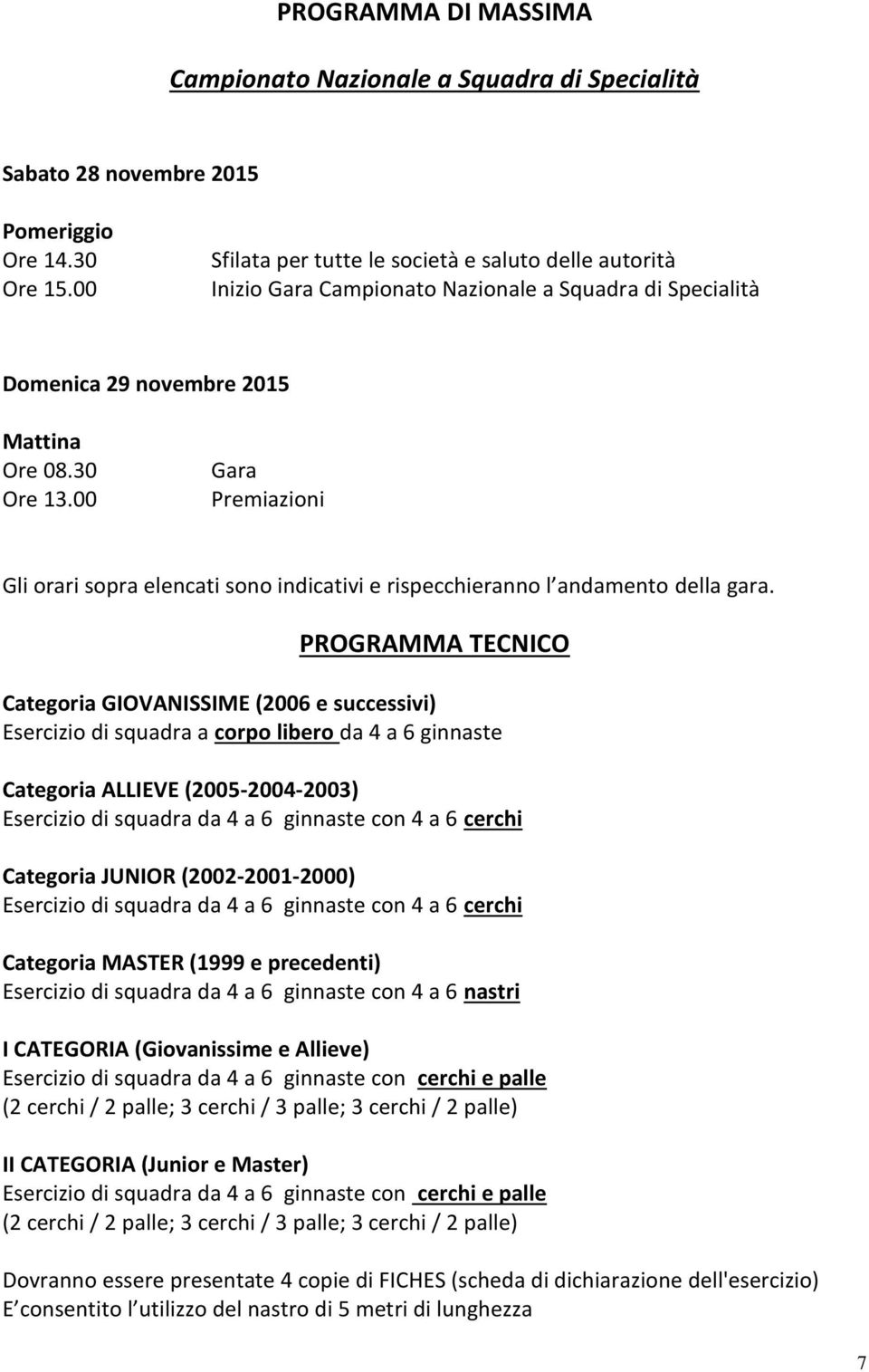 PROGRAMMA DI MASSIMA

Campionato Nazionale a Squadra di Specialità

Sabato 28 novembre 2015

Pomeriggio
Ore 14.30 Sfilata per tutte le società e saluto delle autorità
Ore 15.00 Inizio Gara Campionato Nazionale a Squadra di Specialità

Domenica 29 novembre 2015

Mattina
Ore 08.30 Gara
Ore 13.00 Premiazioni

Gli orari sopra elencati sono indicativi e rispecchieranno l andamento della gara.

PROGRAMMA TECNICO

Categoria GIOVANISSIME (2006 e successivi)
Esercizio di squadra a corpo libero da 4 a 6 ginnaste

Categoria ALLIEVE (2005-2004-2003)
Esercizio di squadra da 4 a 6 ginnaste con 4 a 6 cerchi

Categoria JUNIOR (2002-2001-2000)
Esercizio di squadra da 4 a 6 ginnaste con 4 a 6 cerchi

Categoria MASTER (1999 e precedenti)
Esercizio di squadra da 4 a 6 ginnaste con 4 a 6 nastri

I CATEGORIA (Giovanissime e Allieve)
Esercizio di squadra da 4 a 6 ginnaste con cerchi e palle
(2 cerchi / 2 palle; 3 cerchi / 3 palle; 3 cerchi / 2 palle)

II CATEGORIA (Junior e Master)
Esercizio di squadra da 4 a 6 ginnaste con cerchi e palle
(2 cerchi / 2 palle; 3 cerchi / 3 palle; 3 cerchi / 2 palle)

Dovranno essere presentate 4 copie di FICHES (scheda di dichiarazione dell'esercizio)
E consentito l utilizzo del nastro di 5 metri di lunghezza

7